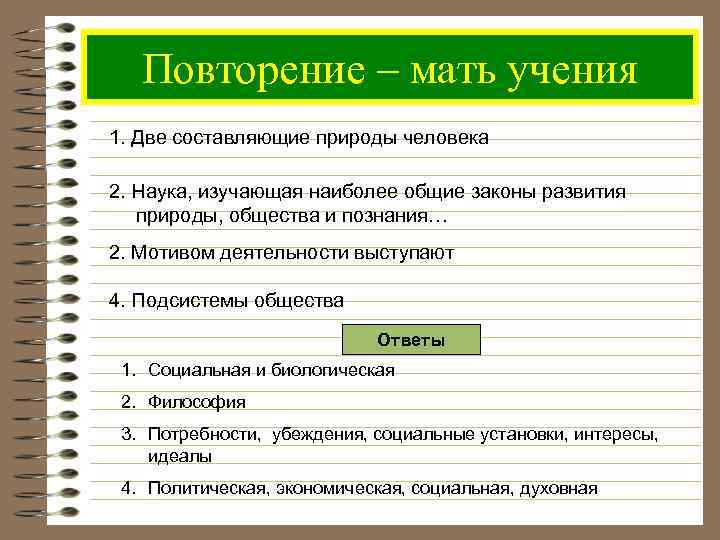 Повторение – мать учения

1. Две составляющие природы человека

2. Наука, изучающая наиболее общие законы развития природы, общества и познания…

2. Мотивом деятельности выступают

4. Подсистемы общества

Ответы

1. Социальная и биологическая
2. Философия
3. Потребности, убеждения, социальные установки, интересы, идеалы
4. Политическая, экономическая, социальная, духовная